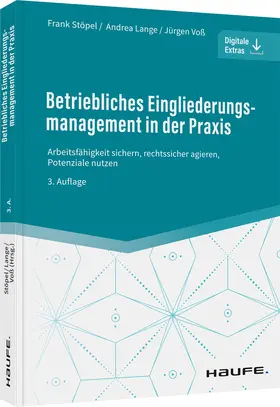 Frank Stöpel / Andrea Lange / Jürgen Voß

Digitale Extras

Betriebliches Eingliederungsmanagement in der Praxis

Arbeitsfähigkeit sichern, rechtssicher agieren, Potenziale nutzen

3. Auflage

HAUFE.

Betriebliches Eingliederungsmanagement in der Praxis

3. A.

Stöpel / Lange / Voß (Hrsg.)

HAUFE.